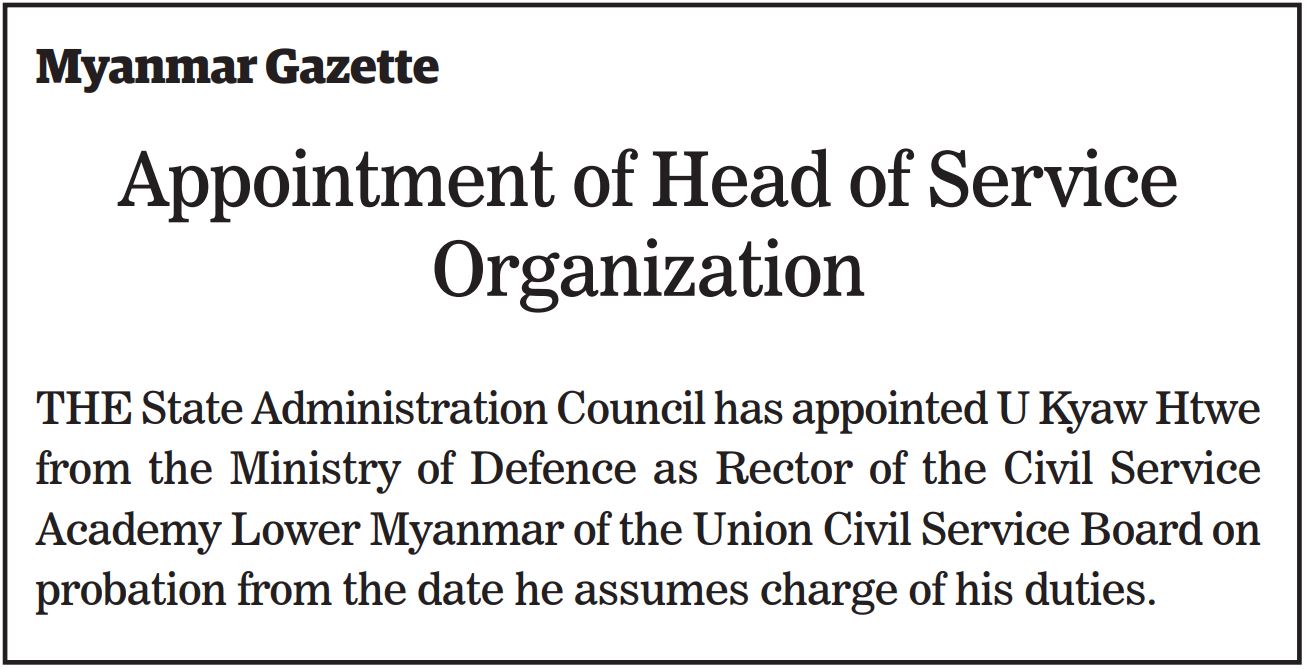 Myanmar Gazette

Appointment of Head of Service Organization

THE State Administration Council has appointed U Kyaw Htwe from the Ministry of Defence as Rector of the Civil Service Academy Lower Myanmar of the Union Civil Service Board on probation from the date he assumes charge of his duties.